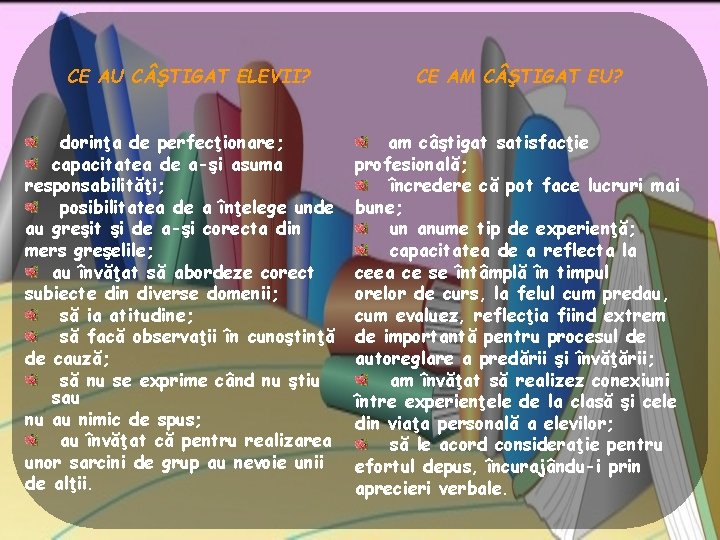 CE AU CÂŞTIGAT ELEVII?

dorinţa de perfecţionare;

capacitatea de a-şi asuma responsabilităţi;

posibilitatea de a înţelege unde au greşit şi de a-şi corecta din mers greşelile;

au învăţat să abordeze corect subiecte din diverse domenii;

să ia atitudine;

să facă observaţii în cunoştinţă de cauză;

să nu se exprime când nu ştiu sau
nu au nimic de spus;

au învăţat că pentru realizarea unor sarcini de grup au nevoie unii de alţii.

CE AM CÂŞTIGAT EU?

am câştigat satisfacţie profesională;

încredere că pot face lucruri mai bune;

un anume tip de experienţă;

capacitatea de a reflecta la ceea ce se întâmplă în timpul orelor de curs, la felul cum predau, cum evaluez, reflecţia fiind extrem de importantă pentru procesul de autoreglare a predării şi învăţării;

am învăţat să realizez conexiuni între experienţele de la clasă şi cele din viaţa personală a elevilor;

să le acord consideraţie pentru efortul depus, încurajându-i prin aprecieri verbale.